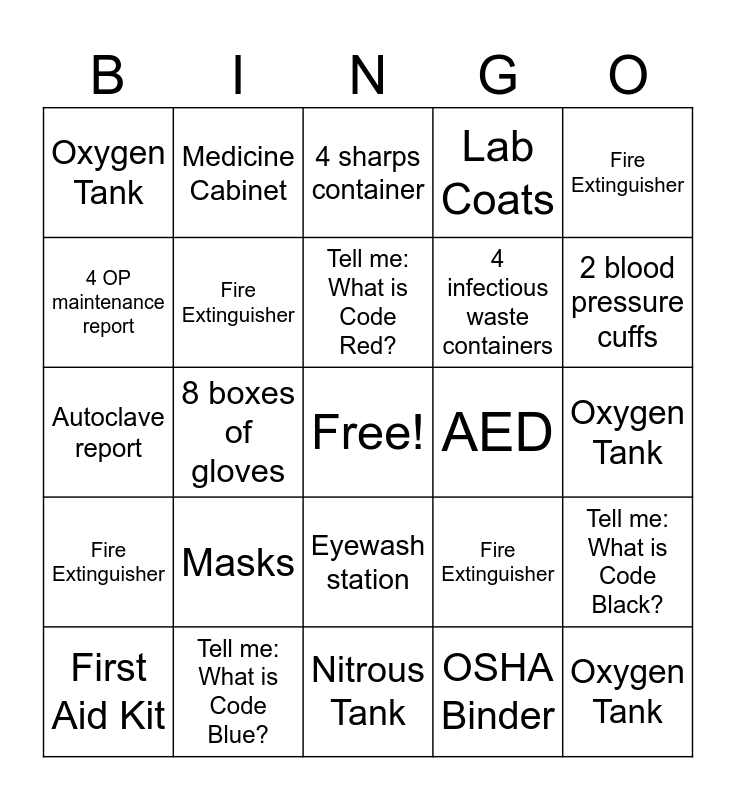 | B | I | N | G | O |
|---|---|---|---|---|
| Oxygen Tank | Medicine Cabinet | 4 sharps container | Lab Coats | Fire Extinguisher |
| 4 OP maintenance report | Fire Extinguisher | Tell me: What is Code Red? | 4 infectious waste containers | 2 blood pressure cuffs |
| Autoclave report | 8 boxes of gloves | Free! | AED | Oxygen Tank |
| Fire Extinguisher | Masks | Eyewash station | Fire Extinguisher | Tell me: What is Code Black? |
| First Aid Kit | Tell me: What is Code Blue? | Nitrous Tank | OSHA Binder | Oxygen Tank |